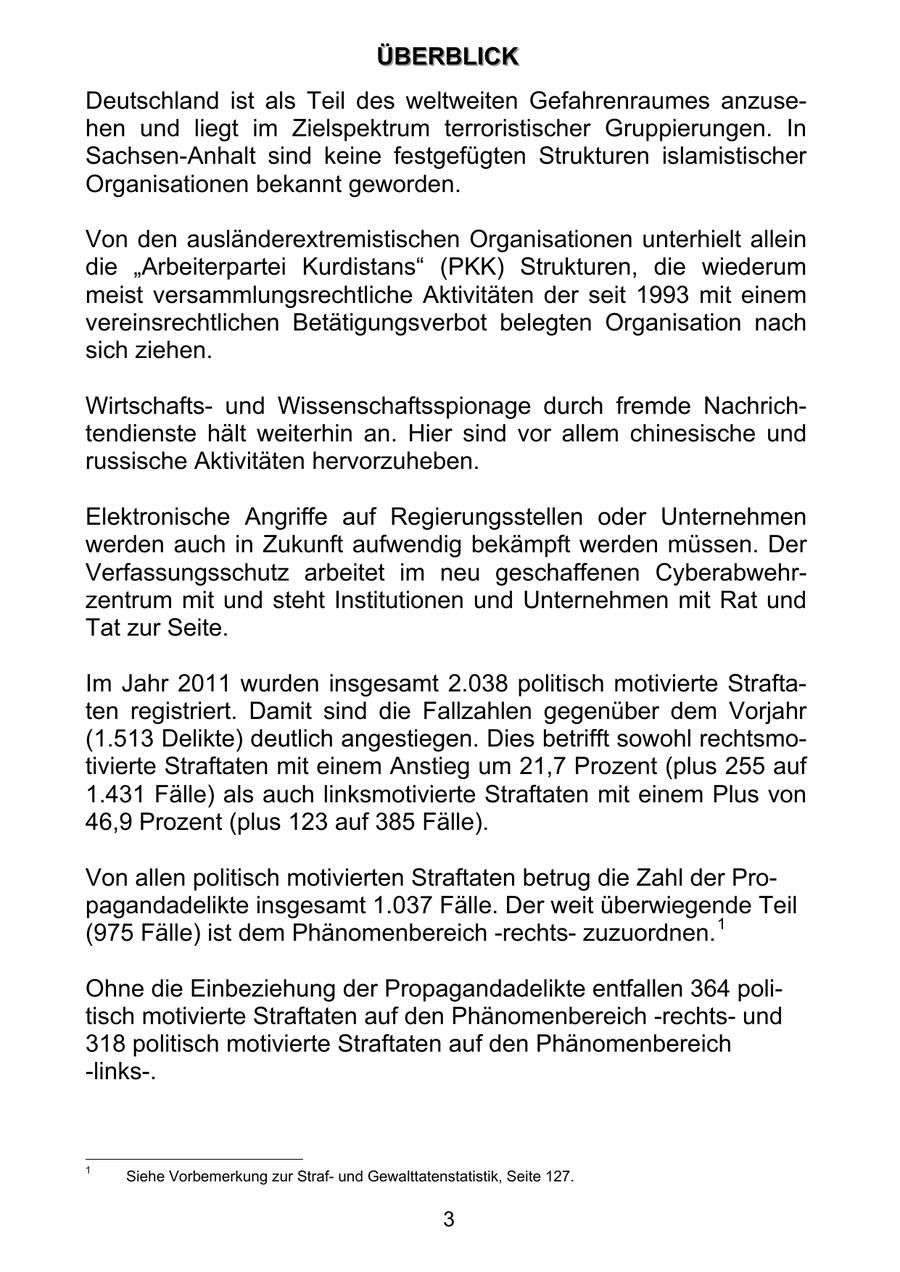 ÜBERBLICK

Deutschland ist als Teil des weltweiten Gefahrenraumes anzusehen und liegt im Zielspektrum terroristischer Gruppierungen. In Sachsen-Anhalt sind keine festgefügten Strukturen islamistischer Organisationen bekannt geworden.

Von den ausländerextremistischen Organisationen unterhielt allein die „Arbeiterpartei Kurdistans“ (PKK) Strukturen, die wiederum meist versammlungsrechtliche Aktivitäten der seit 1993 mit einem vereinsrechtlichen Betätigungsverbot belegten Organisation nach sich ziehen.

Wirtschafts- und Wissenschaftsspionage durch fremde Nachrichtendienste hält weiterhin an. Hier sind vor allem chinesische und russische Aktivitäten hervorzuheben.

Elektronische Angriffe auf Regierungsstellen oder Unternehmen werden auch in Zukunft aufwendig bekämpft werden müssen. Der Verfassungsschutz arbeitet im neu geschaffenen Cyberabwehrzentrum mit und steht Institutionen und Unternehmen mit Rat und Tat zur Seite.

Im Jahr 2011 wurden insgesamt 2.038 politisch motivierte Straftaten registriert. Damit sind die Fallzahlen gegenüber dem Vorjahr (1.513 Delikte) deutlich angestiegen. Dies betrifft sowohl rechtsmotivierte Straftaten mit einem Anstieg um 21,7 Prozent (plus 255 auf 1.431 Fälle) als auch linksmotivierte Straftaten mit einem Plus von 46,9 Prozent (plus 123 auf 385 Fälle).

Von allen politisch motivierten Straftaten betrug die Zahl der Propagandadelikte insgesamt 1.037 Fälle. Der weit überwiegende Teil (975 Fälle) ist dem Phänomenbereich -rechts- zuzuordnen.$^1$

Ohne die Einbeziehung der Propagandadelikte entfallen 364 politisch motivierte Straftaten auf den Phänomenbereich -rechts- und 318 politisch motivierte Straftaten auf den Phänomenbereich -links-.

$^1$ Siehe Vorbemerkung zur Straf- und Gewalttatenstatistik, Seite 127.

3